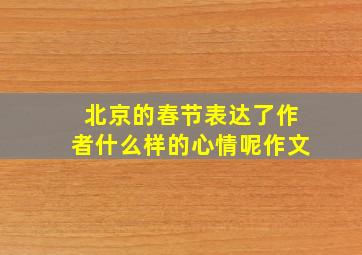 北京的春节表达了作者什么样的心情呢作文